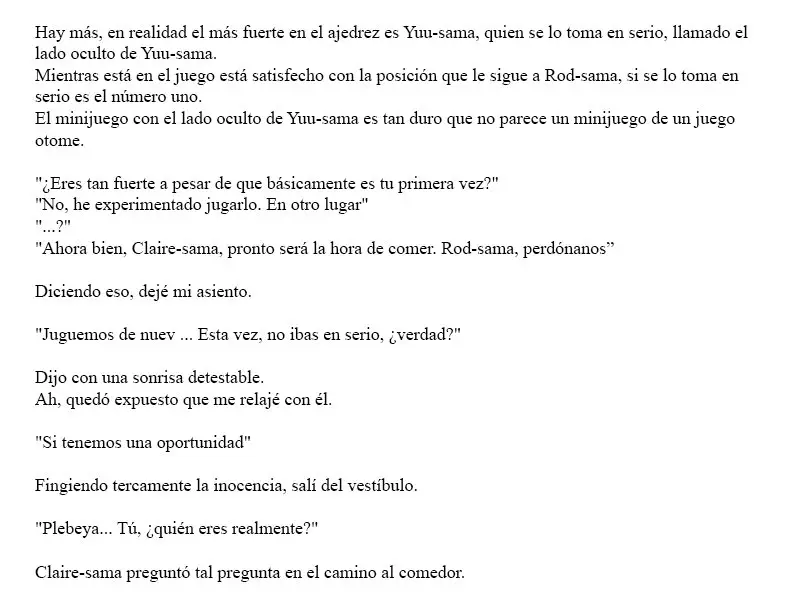 Hay más, en realidad el más fuerte en el ajedrez es Yuu-sama, quien se lo toma en serio, llamado el lado oculto de Yuu-sama.
Mientras está en el juego está satisfecho con la posición que le sigue a Rod-sama, si se lo toma en serio es el número uno.
El minijuego con el lado oculto de Yuu-sama es tan duro que no parece un minijuego de un juego otome.

"¿Eres tan fuerte a pesar de que básicamente es tu primera vez?"
"No, he experimentado jugarlo. En otro lugar"
"...?"
"Ahora bien, Claire-sama, pronto será la hora de comer. Rod-sama, perdónanos”

Diciendo eso, dejé mi asiento.

"Juguemos de nuev ... Esta vez, no ibas en serio, ¿verdad?"

Dijo con una sonrisa detestable.
Ah, quedó expuesto que me relajé con él.

"Si tenemos una oportunidad"

Fingiendo tercamente la inocencia, salí del vestíbulo.

"Plebeya... Tú, ¿quién eres realmente?"

Claire-sama preguntó tal pregunta en el camino al comedor.